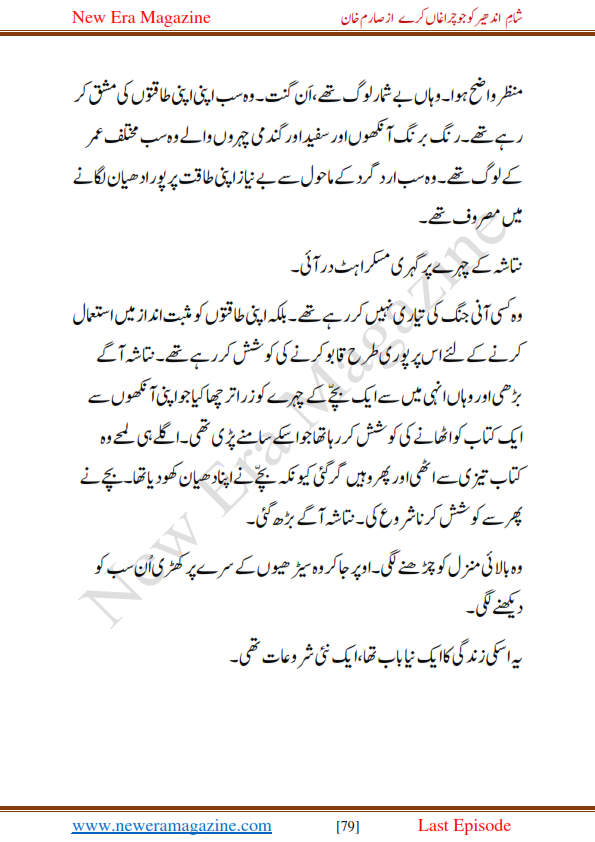 New Era Magazine

شام اندھیر کو جو چراغاں کرے از صارم خان

منظر واضح ہوا۔ وہاں بے شمار لوگ تھے، اَن گنت۔ وہ سب اپنی اپنی طاقتوں کی مشق کر رہے تھے۔ رنگ برنگ آنکھوں اور سفید اور گندمی چہروں والے وہ سب مختلف عمر کے لوگ تھے۔ وہ سب ارد گرد کے ماحول سے بے نیاز اپنی طاقت پر پورا دھیان لگانے میں مصروف تھے۔

نتاشہ کے چہرے پر گہری مسکراہٹ در آئی۔

وہ کسی آنی جنگ کی تیاری نہیں کر رہے تھے۔ بلکہ اپنی طاقتوں کو مثبت انداز میں استعمال کرنے کے لئے اس پر پوری طرح قابو کرنے کی کوشش کر رہے تھے۔ نتاشہ آگے بڑھی اور وہاں انہی میں سے ایک بچّے کے چہرے کو زرا ترچھا کیا جو اپنی آنکھوں سے ایک کتاب کو اٹھانے کی کوشش کر رہا تھا جو اسکے سامنے پڑی تھی۔ اگلے ہی لمحے وہ کتاب تیزی سے اٹھی اور پھر وہیں گر گئی کیونکہ بچّے نے اپنا دھیان کھو دیا تھا۔ بچے نے پھر سے کوشش کرنا شروع کی۔ نتاشہ آگے بڑھ گئی۔

وہ بالائی منزل کو چڑھنے لگی۔ اوپر جا کر وہ سیڑھیوں کے سرے پر کھڑی اُن سب کو دیکھنے لگی۔

یہ اسکی زندگی کا ایک نیا باب تھا، ایک نئی شروعات تھی۔

New Era Magazine

www.neweramagazine.com [79] Last Episode